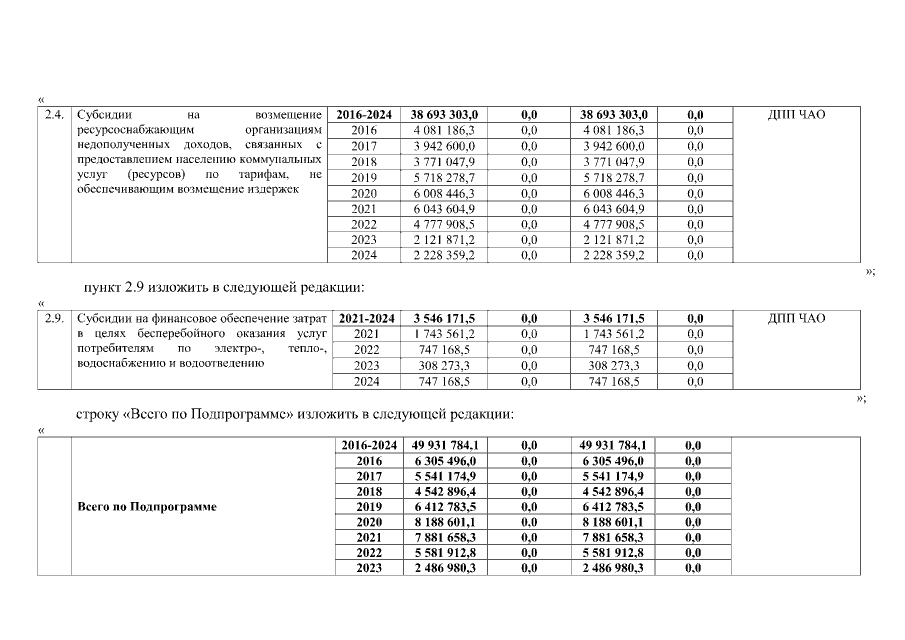 «

| 2.4. | Субсидии на возмещение ресурсоснабжающим организациям недополученных доходов, связанных с предоставлением населению коммунальных услуг (ресурсов) по тарифам, не обеспечивающим возмещение издержек | 2016-2024 | 38 693 303,0 | 0,0 | 38 693 303,0 | 0,0 | ДПП ЧАО |
|---|---|---|---|---|---|---|---|
| | | 2016 | 4 081 186,3 | 0,0 | 4 081 186,3 | 0,0 | |
| | | 2017 | 3 942 600,0 | 0,0 | 3 942 600,0 | 0,0 | |
| | | 2018 | 3 771 047,9 | 0,0 | 3 771 047,9 | 0,0 | |
| | | 2019 | 5 718 278,7 | 0,0 | 5 718 278,7 | 0,0 | |
| | | 2020 | 6 008 446,3 | 0,0 | 6 008 446,3 | 0,0 | |
| | | 2021 | 6 043 604,9 | 0,0 | 6 043 604,9 | 0,0 | |
| | | 2022 | 4 777 908,5 | 0,0 | 4 777 908,5 | 0,0 | |
| | | 2023 | 2 121 871,2 | 0,0 | 2 121 871,2 | 0,0 | |
| | | 2024 | 2 228 359,2 | 0,0 | 2 228 359,2 | 0,0 | |

»;

пункт 2.9 изложить в следующей редакции:

«

| 2.9. | Субсидии на финансовое обеспечение затрат в целях бесперебойного оказания услуг потребителям по электро-, тепло-, водоснабжению и водоотведению | 2021-2024 | 3 546 171,5 | 0,0 | 3 546 171,5 | 0,0 | ДПП ЧАО |
|---|---|---|---|---|---|---|---|
| | | 2021 | 1 743 561,2 | 0,0 | 1 743 561,2 | 0,0 | |
| | | 2022 | 747 168,5 | 0,0 | 747 168,5 | 0,0 | |
| | | 2023 | 308 273,3 | 0,0 | 308 273,3 | 0,0 | |
| | | 2024 | 747 168,5 | 0,0 | 747 168,5 | 0,0 | |

»;

строку «Всего по Подпрограмме» изложить в следующей редакции:

«

| | Всего по Подпрограмме | 2016-2024 | 49 931 784,1 | 0,0 | 49 931 784,1 | 0,0 | |
|---|---|---|---|---|---|---|---|
| | | 2016 | 6 305 496,0 | 0,0 | 6 305 496,0 | 0,0 | |
| | | 2017 | 5 541 174,9 | 0,0 | 5 541 174,9 | 0,0 | |
| | | 2018 | 4 542 896,4 | 0,0 | 4 542 896,4 | 0,0 | |
| | | 2019 | 6 412 783,5 | 0,0 | 6 412 783,5 | 0,0 | |
| | | 2020 | 8 188 601,1 | 0,0 | 8 188 601,1 | 0,0 | |
| | | 2021 | 7 881 658,3 | 0,0 | 7 881 658,3 | 0,0 | |
| | | 2022 | 5 581 912,8 | 0,0 | 5 581 912,8 | 0,0 | |
| | | 2023 | 2 486 980,3 | 0,0 | 2 486 980,3 | 0,0 | |